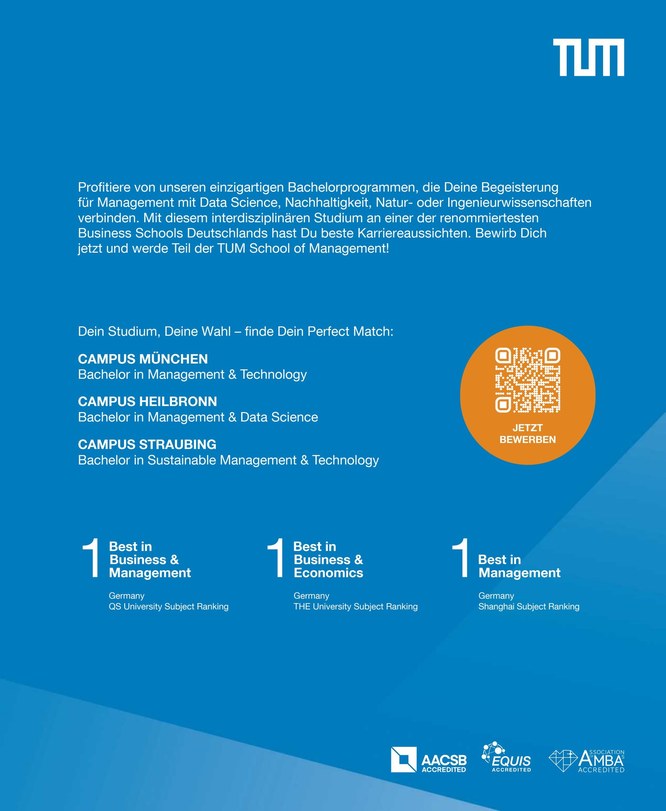 TUM

Profitiere von unseren einzigartigen Bachelorprogrammen, die Deine Begeisterung für Management mit Data Science, Nachhaltigkeit, Natur- oder Ingenieurwissenschaften verbinden. Mit diesem interdisziplinären Studium an einer der renommiertesten Business Schools Deutschlands hast Du beste Karriereaussichten. Bewirb Dich jetzt und werde Teil der TUM School of Management!

Dein Studium, Deine Wahl – finde Dein Perfect Match:

CAMPUS MÜNCHEN
Bachelor in Management & Technology

CAMPUS HEILBRONN
Bachelor in Management & Data Science

CAMPUS STRAUBING
Bachelor in Sustainable Management & Technology

JETZT BEWERBEN

1 Best in Business & Management
Germany
QS University Subject Ranking

1 Best in Business & Economics
Germany
THE University Subject Ranking

1 Best in Management
Germany
Shanghai Subject Ranking

AACSB ACCREDITED
EQUIS ACCREDITED
ASSOCIATION AMBA ACCREDITED